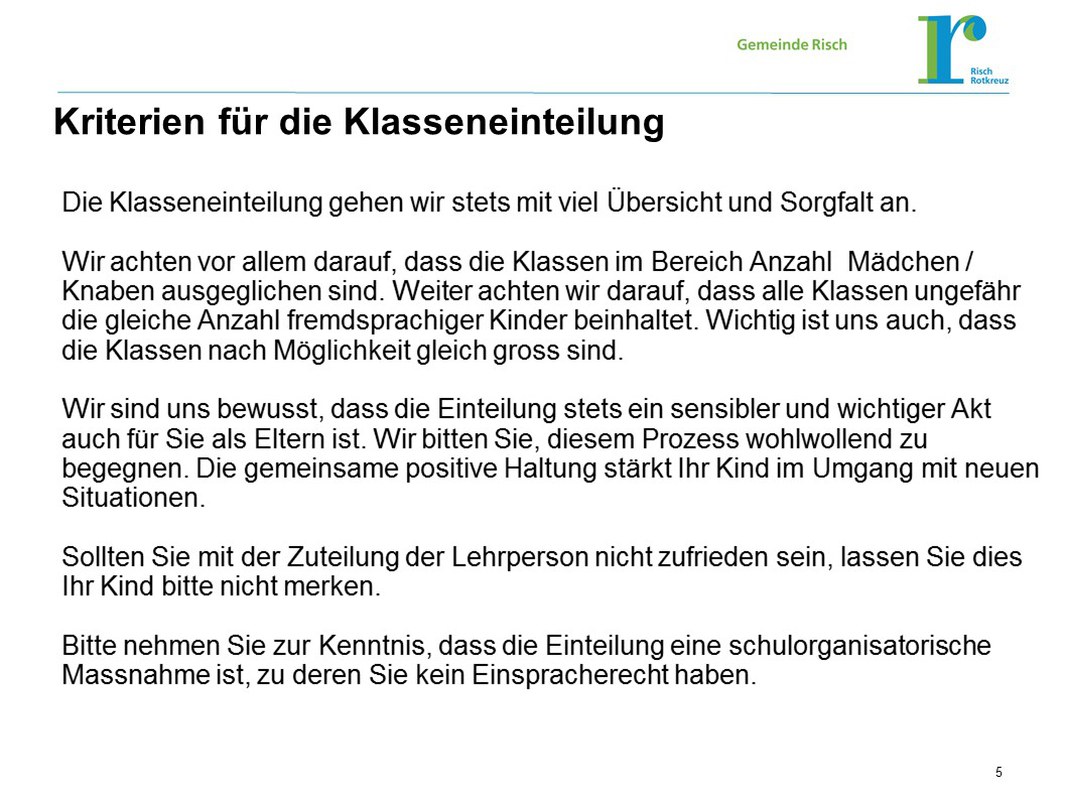 Gemeinde Risch

Risch Rotkreuz

Kriterien für die Klasseneinteilung

Die Klasseneinteilung gehen wir stets mit viel Übersicht und Sorgfalt an.

Wir achten vor allem darauf, dass die Klassen im Bereich Anzahl Mädchen / Knaben ausgeglichen sind. Weiter achten wir darauf, dass alle Klassen ungefähr die gleiche Anzahl fremdsprachiger Kinder beinhaltet. Wichtig ist uns auch, dass die Klassen nach Möglichkeit gleich gross sind.

Wir sind uns bewusst, dass die Einteilung stets ein sensibler und wichtiger Akt auch für Sie als Eltern ist. Wir bitten Sie, diesem Prozess wohlwollend zu begegnen. Die gemeinsame positive Haltung stärkt Ihr Kind im Umgang mit neuen Situationen.

Sollten Sie mit der Zuteilung der Lehrperson nicht zufrieden sein, lassen Sie dies Ihr Kind bitte nicht merken.

Bitte nehmen Sie zur Kenntnis, dass die Einteilung eine schulorganisatorische Massnahme ist, zu deren Sie kein Einspracherecht haben.

5